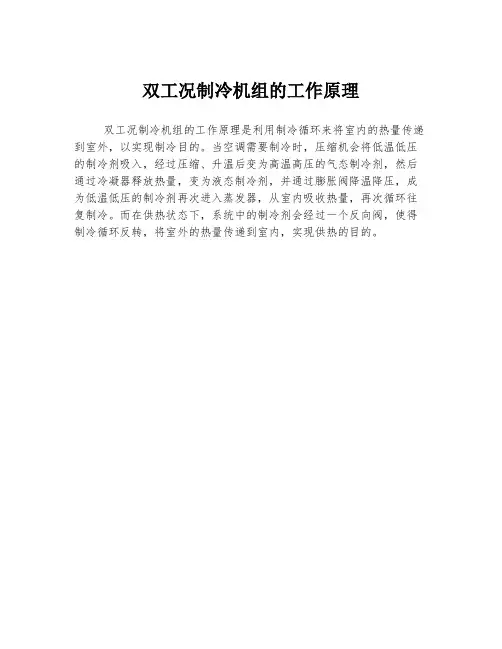 双工况制冷机组的工作原理

双工况制冷机组的工作原理是利用制冷循环来将室内的热量传递到室外，以实现制冷目的。当空调需要制冷时，压缩机会将低温低压的制冷剂吸入，经过压缩、升温后变为高温高压的气态制冷剂，然后通过冷凝器释放热量，变为液态制冷剂，并通过膨胀阀降温降压，成为低温低压的制冷剂再次进入蒸发器，从室内吸收热量，再次循环往复制冷。而在供热状态下，系统中的制冷剂会经过一个反向阀，使得制冷循环反转，将室外的热量传递到室内，实现供热的目的。